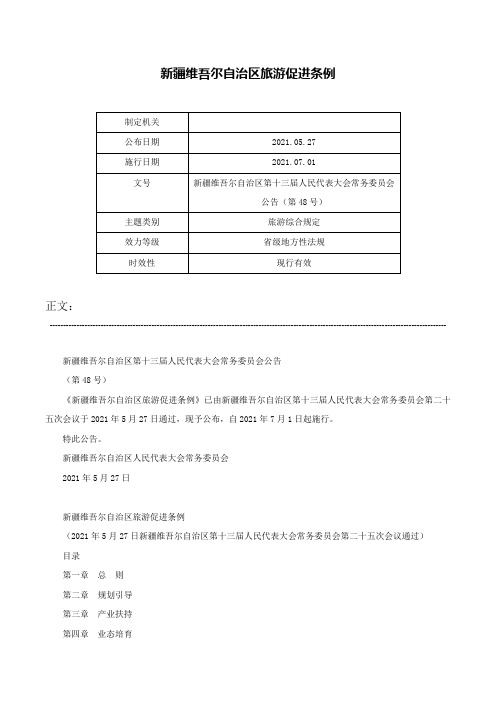 新疆维吾尔自治区旅游促进条例

| 制定机关 |  |
|---|---|
| 公布日期 | 2021.05.27 |
| 施行日期 | 2021.07.01 |
| 文号 | 新疆维吾尔自治区第十三届人民代表大会常务委员会公告（第48号） |
| 主题类别 | 旅游综合规定 |
| 效力等级 | 省级地方性法规 |
| 时效性 | 现行有效 |

正文：

新疆维吾尔自治区第十三届人民代表大会常务委员会公告

（第48号）

《新疆维吾尔自治区旅游促进条例》已由新疆维吾尔自治区第十三届人民代表大会常务委员会第二十五次会议于2021年5月27日通过，现予公布，自2021年7月1日起施行。

特此公告。

新疆维吾尔自治区人民代表大会常务委员会

2021年5月27日

新疆维吾尔自治区旅游促进条例

（2021年5月27日新疆维吾尔自治区第十三届人民代表大会常务委员会第二十五次会议通过）

目录

第一章　总　则

第二章　规划引导

第三章　产业扶持

第四章　业态培育